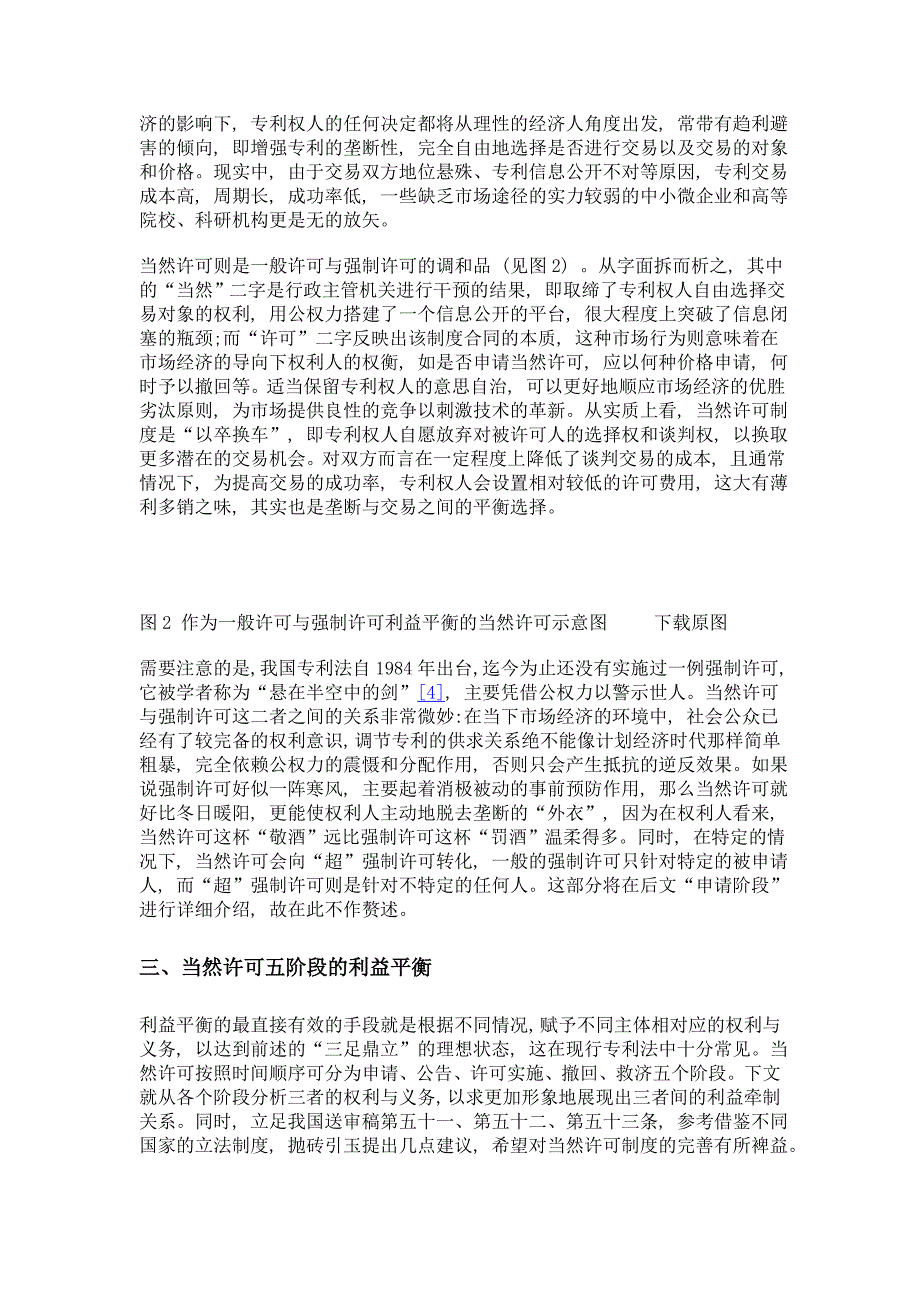 济的影响下，专利权人的任何决定都将从理性的经济人角度出发，常带有趋利避害的倾向，即增强专利的垄断性，完全自由地选择是否进行交易以及交易的对象和价格。现实中，由于交易双方地位悬殊、专利信息公开不对等原因，专利交易成本高，周期长，成功率低，一些缺乏市场途径的实力较弱的中小微企业和高等院校、科研机构更是无的放矢。

当然许可则是一般许可与强制许可的调和品（见图2）。从字面拆而析之，其中的“当然”二字是行政主管机关进行干预的结果，即取缔了专利权人自由选择交易对象的权利，用公权力搭建了一个信息公开的平台，很大程度上突破了信息闭塞的瓶颈;而“许可”二字反映出该制度合同的本质，这种市场行为则意味着在市场经济的导向下权利人的权衡，如是否申请当然许可，应以何种价格申请，何时予以撤回等。适当保留专利权人的意思自治，可以更好地顺应市场经济的优胜劣汰原则，为市场提供良性的竞争以刺激技术的革新。从实质上看，当然许可制度是“以卒换车”，即专利权人自愿放弃对被许可人的选择权和谈判权，以换取更多潜在的交易机会。对双方而言在一定程度上降低了谈判交易的成本，且通常情况下，为提高交易的成功率，专利权人会设置相对较低的许可费用，这大有薄利多销之味，其实也是垄断与交易之间的平衡选择。

图2 作为一般许可与强制许可利益平衡的当然许可示意图 下载原图

需要注意的是，我国专利法自1984年出台，迄今为止还没有实施过一例强制许可，它被学者称为“悬在半空中的剑”[4]，主要凭借公权力以警示世人。当然许可与强制许可这二者之间的关系非常微妙:在当下市场经济的环境中，社会公众已经有了较完备的权利意识，调节专利的供求关系绝不能像计划经济时代那样简单粗暴，完全依赖公权力的震慑和分配作用，否则只会产生抵抗的逆反效果。如果说强制许可好似一阵寒风，主要起着消极被动的事前预防作用，那么当然许可就好比冬日暖阳，更能使权利人主动地脱去垄断的“外衣”，因为在权利人看来，当然许可这杯“敬酒”远比强制许可这杯“罚酒”温柔得多。同时，在特定的情况下，当然许可会向“超”强制许可转化，一般的强制许可只针对特定的被申请人，而“超”强制许可则是针对不特定的任何人。这部分将在后文“申请阶段”进行详细介绍，故在此不作赘述。

三、当然许可五阶段的利益平衡

利益平衡的最直接有效的手段就是根据不同情况，赋予不同主体相对应的权利与义务，以达到前述的“三足鼎立”的理想状态，这在现行专利法中十分常见。当然许可按照时间顺序可分为申请、公告、许可实施、撤回、救济五个阶段。下文就从各个阶段分析三者的权利与义务，以求更加形象地展现出三者间的利益牵制关系。同时，立足我国送审稿第五十一、第五十二、第五十三条，参考借鉴不同国家的立法制度，抛砖引玉提出几点建议，希望对当然许可制度的完善有所裨益。